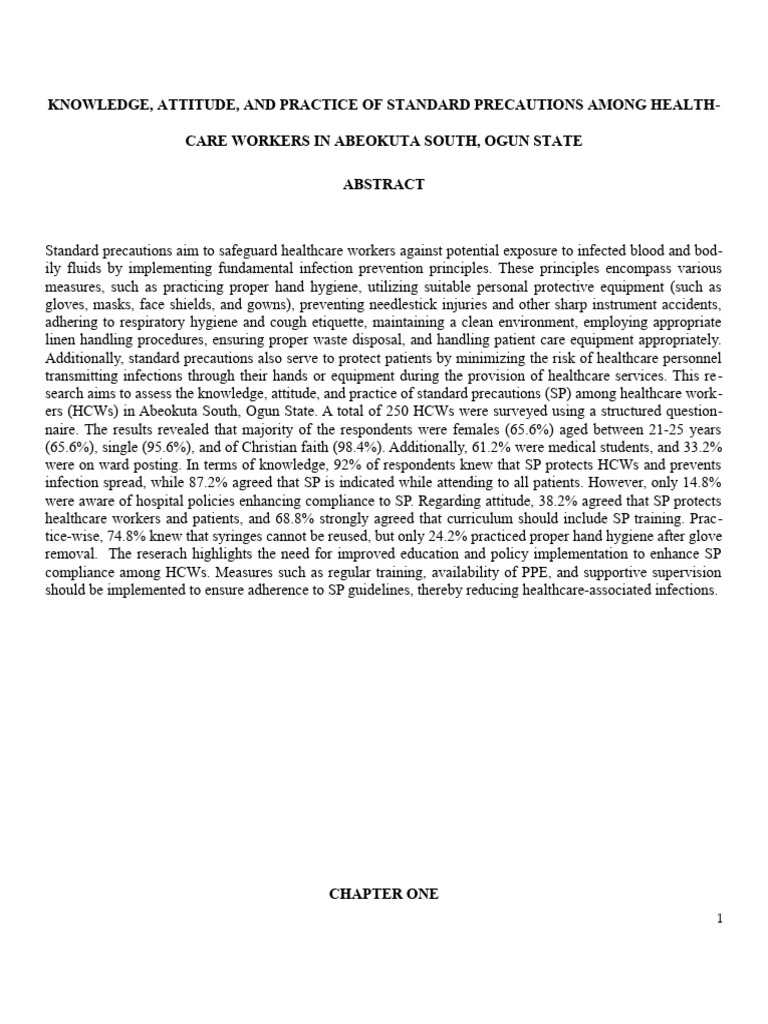 KNOWLEDGE, ATTITUDE, AND PRACTICE OF STANDARD PRECAUTIONS AMONG HEALTH-CARE WORKERS IN ABEOKUTA SOUTH, OGUN STATE

ABSTRACT

Standard precautions aim to safeguard healthcare workers against potential exposure to infected blood and bodily fluids by implementing fundamental infection prevention principles. These principles encompass various measures, such as practicing proper hand hygiene, utilizing suitable personal protective equipment (such as gloves, masks, face shields, and gowns), preventing needlestick injuries and other sharp instrument accidents, adhering to respiratory hygiene and cough etiquette, maintaining a clean environment, employing appropriate linen handling procedures, ensuring proper waste disposal, and handling patient care equipment appropriately. Additionally, standard precautions also serve to protect patients by minimizing the risk of healthcare personnel transmitting infections through their hands or equipment during the provision of healthcare services. This research aims to assess the knowledge, attitude, and practice of standard precautions (SP) among healthcare workers (HCWs) in Abeokuta South, Ogun State. A total of 250 HCWs were surveyed using a structured questionnaire. The results revealed that majority of the respondents were females (65.6%) aged between 21-25 years (65.6%), single (95.6%), and of Christian faith (98.4%). Additionally, 61.2% were medical students, and 33.2% were on ward posting. In terms of knowledge, 92% of respondents knew that SP protects HCWs and prevents infection spread, while 87.2% agreed that SP is indicated while attending to all patients. However, only 14.8% were aware of hospital policies enhancing compliance to SP. Regarding attitude, 38.2% agreed that SP protects healthcare workers and patients, and 68.8% strongly agreed that curriculum should include SP training. Practice-wise, 74.8% knew that syringes cannot be reused, but only 24.2% practiced proper hand hygiene after glove removal. The reserach highlights the need for improved education and policy implementation to enhance SP compliance among HCWs. Measures such as regular training, availability of PPE, and supportive supervision should be implemented to ensure adherence to SP guidelines, thereby reducing healthcare-associated infections.

CHAPTER ONE

1